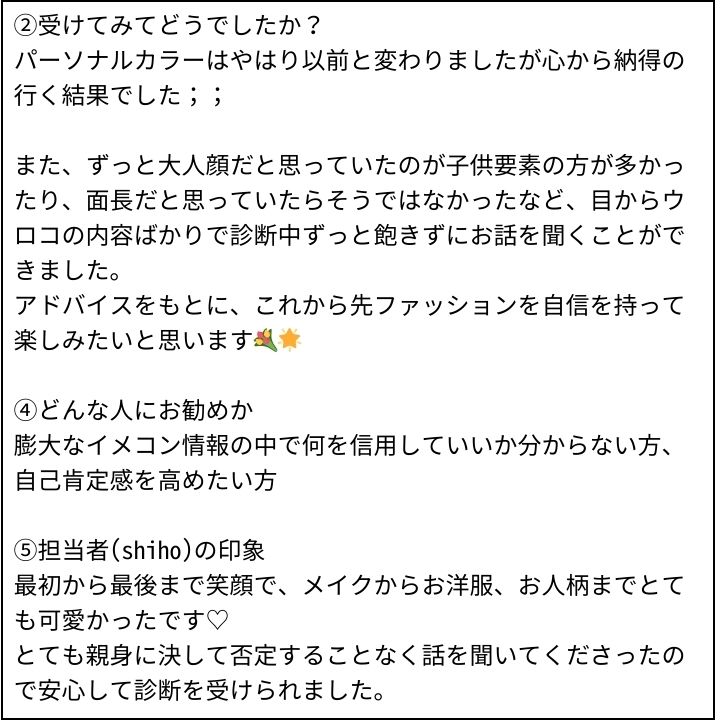 ②受けてみてどうでしたか？
パーソナルカラーはやはり以前と変わりましたが心から納得の行く結果でした；；

また、ずっと大人顔だと思っていたのが子供要素の方が多かったり、面長だと思っていたらそうではなかったなど、目からウロコの内容ばかりで診断中ずっと飽きずにお話を聞くことができました。
アドバイスをもとに、これから先ファッションを自信を持って楽しみたいと思います💐🌟

④どんな人にお勧めか
膨大なイメコン情報の中で何を信用していいか分からない方、自己肯定感を高めたい方

⑤担当者(shiho)の印象
最初から最後まで笑顔で、メイクからお洋服、お人柄までとても可愛かったです♡
とても親身に決して否定することなく話を聞いてくださったので安心して診断を受けられました。